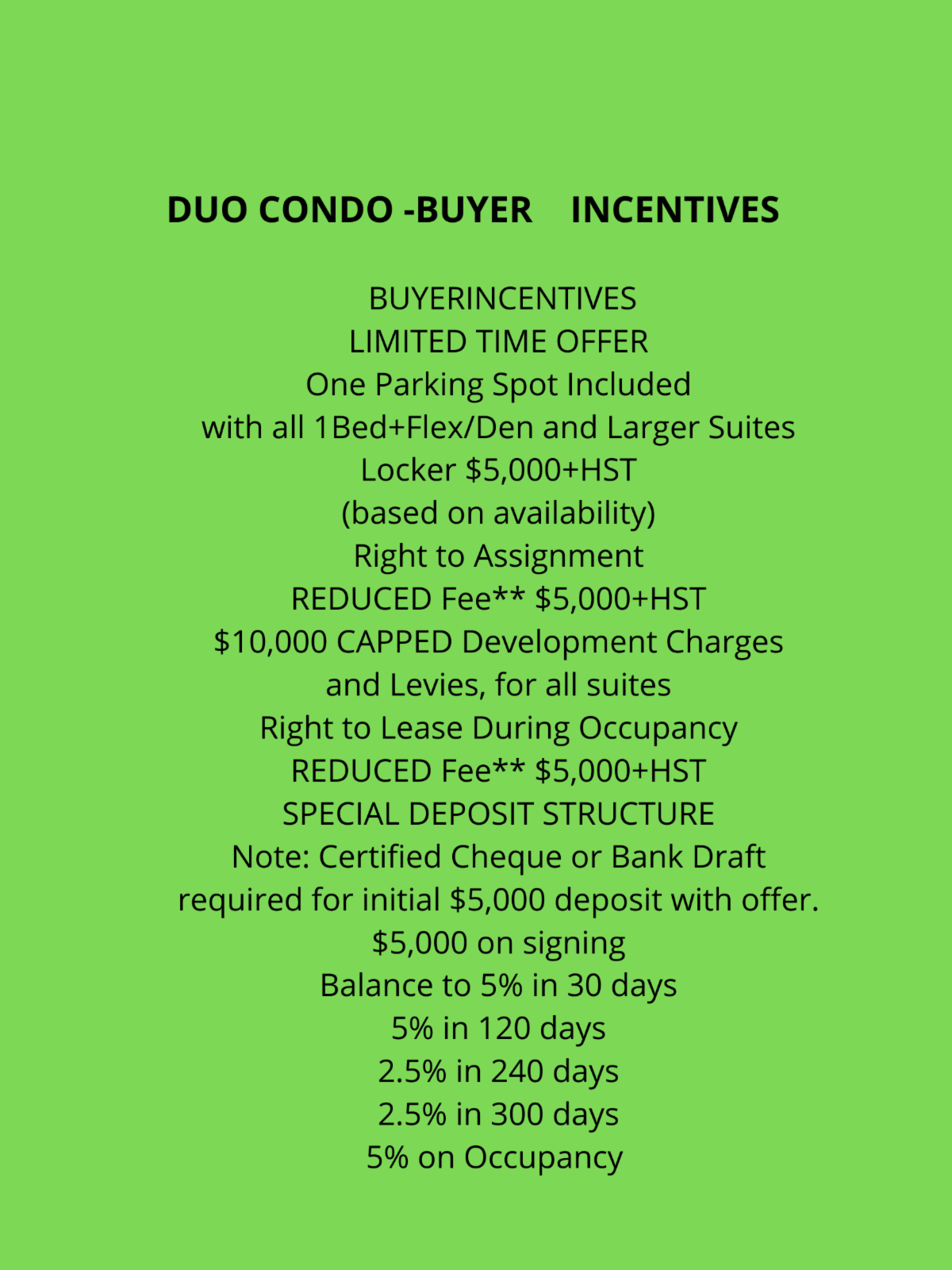 DUO CONDO -BUYER INCENTIVES

BUYERINCENTIVES
LIMITED TIME OFFER
One Parking Spot Included
with all 1Bed+Flex/Den and Larger Suites
Locker \$5,000+HST
(based on availability)
Right to Assignment
REDUCED Fee** \$5,000+HST
\$10,000 CAPPED Development Charges
and Levies, for all suites
Right to Lease During Occupancy
REDUCED Fee** \$5,000+HST
SPECIAL DEPOSIT STRUCTURE
Note: Certified Cheque or Bank Draft
required for initial \$5,000 deposit with offer.
\$5,000 on signing
Balance to 5% in 30 days
5% in 120 days
2.5% in 240 days
2.5% in 300 days
5% on Occupancy